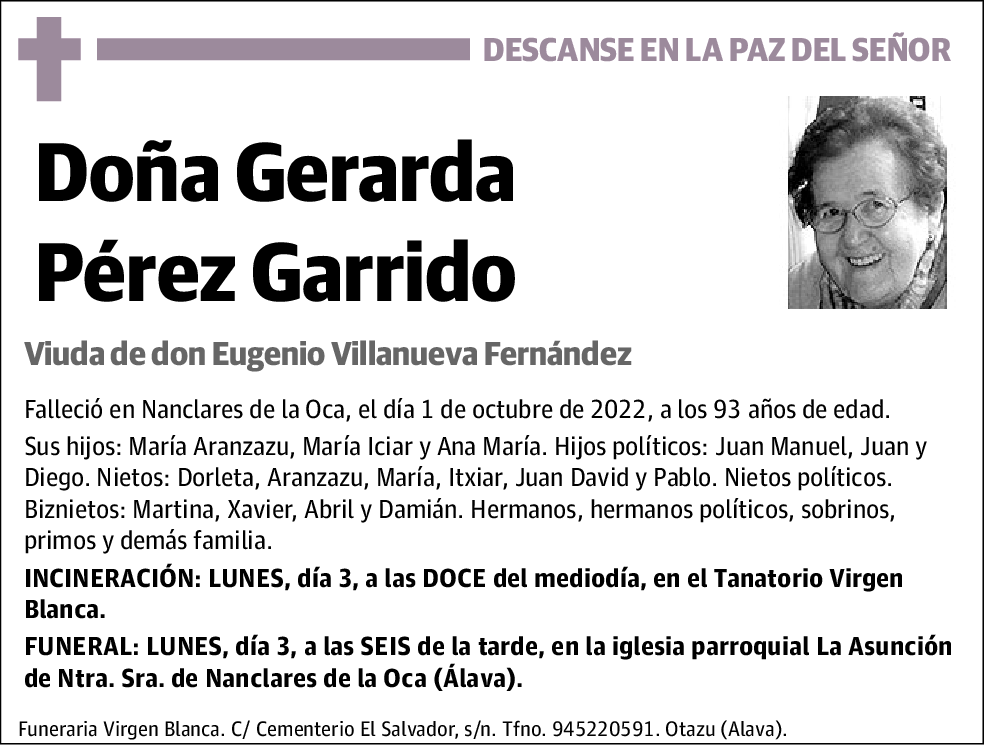 DESCANSE EN LA PAZ DEL SEÑOR

Doña Gerarda Pérez Garrido

Viuda de don Eugenio Villanueva Fernández

Falleció en Nanclares de la Oca, el día 1 de octubre de 2022, a los 93 años de edad.

Sus hijos: María Aranzazu, María Iciar y Ana María. Hijos políticos: Juan Manuel, Juan y Diego. Nietos: Dorleta, Aranzazu, María, Itxiar, Juan David y Pablo. Nietos políticos. Biznietos: Martina, Xavier, Abril y Damián. Hermanos, hermanos políticos, sobrinos, primos y demás familia.

INCINERACIÓN: LUNES, día 3, a las DOCE del mediodía, en el Tanatorio Virgen Blanca.

FUNERAL: LUNES, día 3, a las SEIS de la tarde, en la iglesia parroquial La Asunción de Ntra. Sra. de Nanclares de la Oca (Álava).

Funeraria Virgen Blanca. C/ Cementerio El Salvador, s/n. Tfno. 945220591. Otazu (Alava).